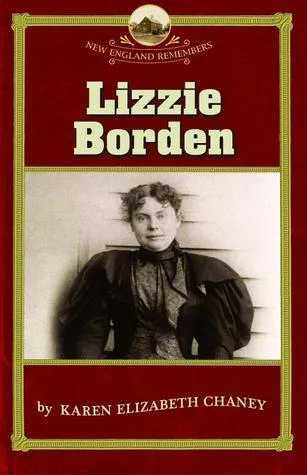 NEW ENGLAND REMEMBERS

Lizzie Borden

by KAREN ELIZABETH CHANEY